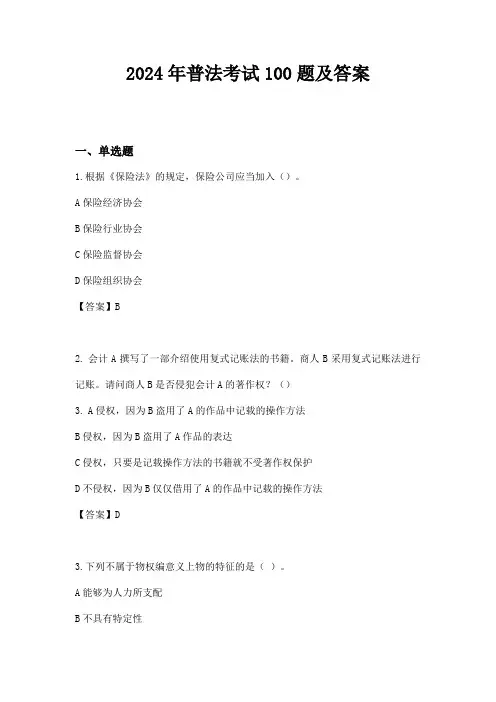 2024年普法考试100题及答案

一、单选题

1.根据《保险法》的规定，保险公司应当加入（）。

A保险经济协会

B保险行业协会

C保险监督协会

D保险组织协会

【答案】B

2. 会计A撰写了一部介绍使用复式记账法的书籍，商人B采用复式记账法进行记账。请问商人B是否侵犯会计A的著作权？（）

3. A侵权，因为B盗用了A的作品中记载的操作方法

B侵权，因为B盗用了A作品的表达

C侵权，只要是记载操作方法的书籍就不受著作权保护

D不侵权，因为B仅仅借用了A的作品中记载的操作方法

【答案】D

3.下列不属于物权编意义上物的特征的是（ ）。

A能够为人力所支配

B不具有特定性